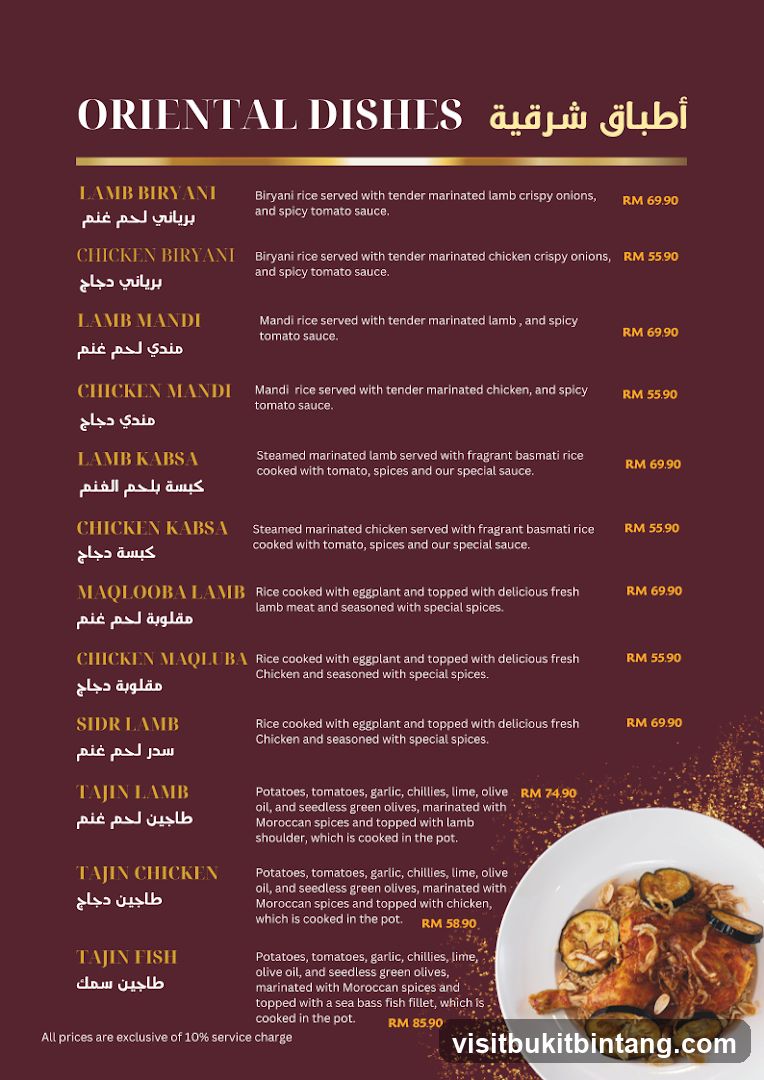 ORIENTAL DISHES أطباق شرقية

LAMB BIRYANI
برياني لحم غنم
Biryani rice served with tender marinated lamb crispy onions, and spicy tomato sauce.
RM 69.90

CHICKEN BIRYANI
برياني دجاج
Biryani rice served with tender marinated chicken crispy onions, and spicy tomato sauce.
RM 55.90

LAMB MANDI
مندي لحم غنم
Mandi rice served with tender marinated lamb , and spicy tomato sauce.
RM 69.90

CHICKEN MANDI
مندي دجاج
Mandi rice served with tender marinated chicken, and spicy tomato sauce.
RM 55.90

LAMB KABSA
كبسة بلحم الغنم
Steamed marinated lamb served with fragrant basmati rice cooked with tomato, spices and our special sauce.
RM 69.90

CHICKEN KABSA
كبسة دجاج
Steamed marinated chicken served with fragrant basmati rice cooked with tomato, spices and our special sauce.
RM 55.90

MAQLOOBA LAMB
مقلوبة لحم غنم
Rice cooked with eggplant and topped with delicious fresh lamb meat and seasoned with special spices.
RM 69.90

CHICKEN MAQLUBA
مقلوبة دجاج
Rice cooked with eggplant and topped with delicious fresh Chicken and seasoned with special spices.
RM 55.90

SIDR LAMB
سدر لحم غنم
Rice cooked with eggplant and topped with delicious fresh Chicken and seasoned with special spices.
RM 69.90

TAJIN LAMB
طاجين لحم غنم
Potatoes, tomatoes, garlic, chillies, lime, olive oil, and seedless green olives, marinated with Moroccan spices and topped with lamb shoulder, which is cooked in the pot.
RM 74.90

TAJIN CHICKEN
طاجين دجاج
Potatoes, tomatoes, garlic, chillies, lime, olive oil, and seedless green olives, marinated with Moroccan spices and topped with chicken, which is cooked in the pot.
RM 58.90

TAJIN FISH
طاجين سمك
Potatoes, tomatoes, garlic, chillies, lime, olive oil, and seedless green olives, marinated with Moroccan spices and topped with a sea bass fish fillet, which is cooked in the pot.
RM 85.90

All prices are exclusive of 10% service charge

visitbukitbintang.com